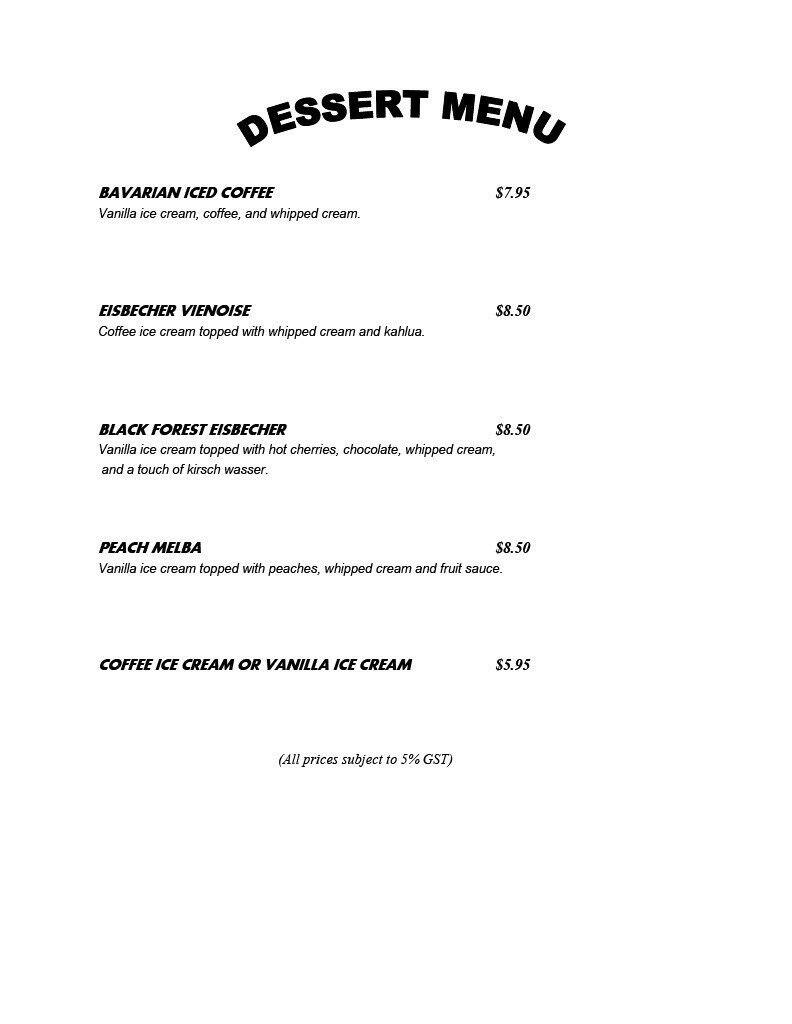 DESSERT MENU

BAVARIAN ICED COFFEE $7.95
Vanilla ice cream, coffee, and whipped cream.

EISBECHER VIENOISE $8.50
Coffee ice cream topped with whipped cream and kahlua.

BLACK FOREST EISBECHER $8.50
Vanilla ice cream topped with hot cherries, chocolate, whipped cream, and a touch of kirsch wasser.

PEACH MELBA $8.50
Vanilla ice cream topped with peaches, whipped cream and fruit sauce.

COFFEE ICE CREAM OR VANILLA ICE CREAM $5.95

(All prices subject to 5% GST)